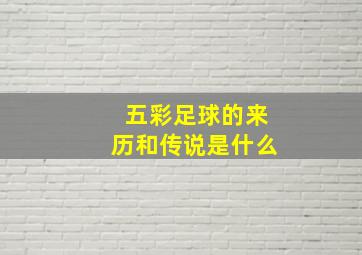 五彩足球的来历和传说是什么